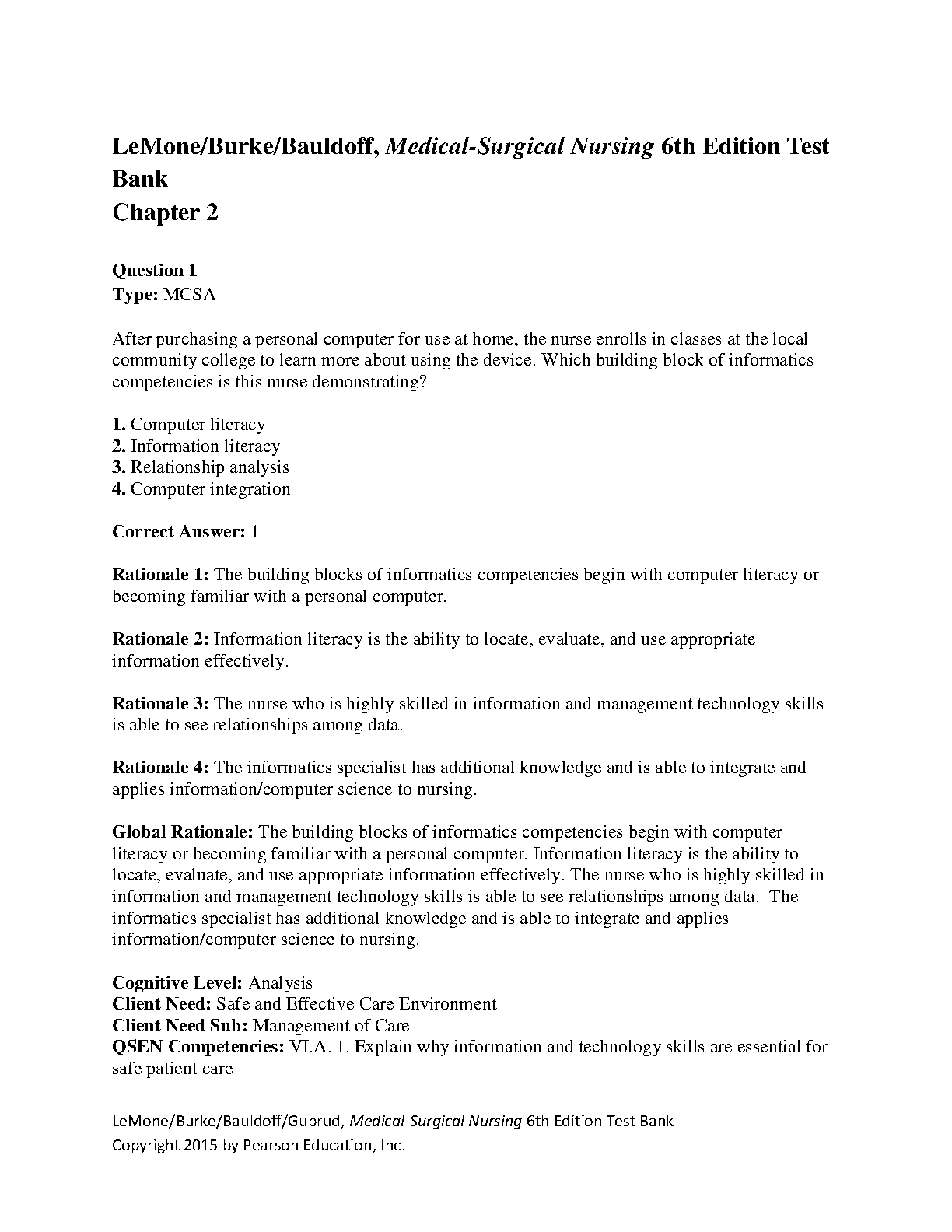 LeMone/Burke/Bauldoff, Medical-Surgical Nursing 6th Edition Test Bank
Chapter 2

Question 1
Type: MCSA

After purchasing a personal computer for use at home, the nurse enrolls in classes at the local community college to learn more about using the device. Which building block of informatics competencies is this nurse demonstrating?

1. Computer literacy
2. Information literacy
3. Relationship analysis
4. Computer integration

Correct Answer: 1

Rationale 1: The building blocks of informatics competencies begin with computer literacy or becoming familiar with a personal computer.

Rationale 2: Information literacy is the ability to locate, evaluate, and use appropriate information effectively.

Rationale 3: The nurse who is highly skilled in information and management technology skills is able to see relationships among data.

Rationale 4: The informatics specialist has additional knowledge and is able to integrate and applies information/computer science to nursing.

Global Rationale: The building blocks of informatics competencies begin with computer literacy or becoming familiar with a personal computer. Information literacy is the ability to locate, evaluate, and use appropriate information effectively. The nurse who is highly skilled in information and management technology skills is able to see relationships among data. The informatics specialist has additional knowledge and is able to integrate and applies information/computer science to nursing.

Cognitive Level: Analysis
Client Need: Safe and Effective Care Environment
Client Need Sub: Management of Care
QSEN Competencies: VI.A. 1. Explain why information and technology skills are essential for safe patient care

LeMone/Burke/Bauldoff/Gubrud, Medical-Surgical Nursing 6th Edition Test Bank
Copyright 2015 by Pearson Education, Inc.